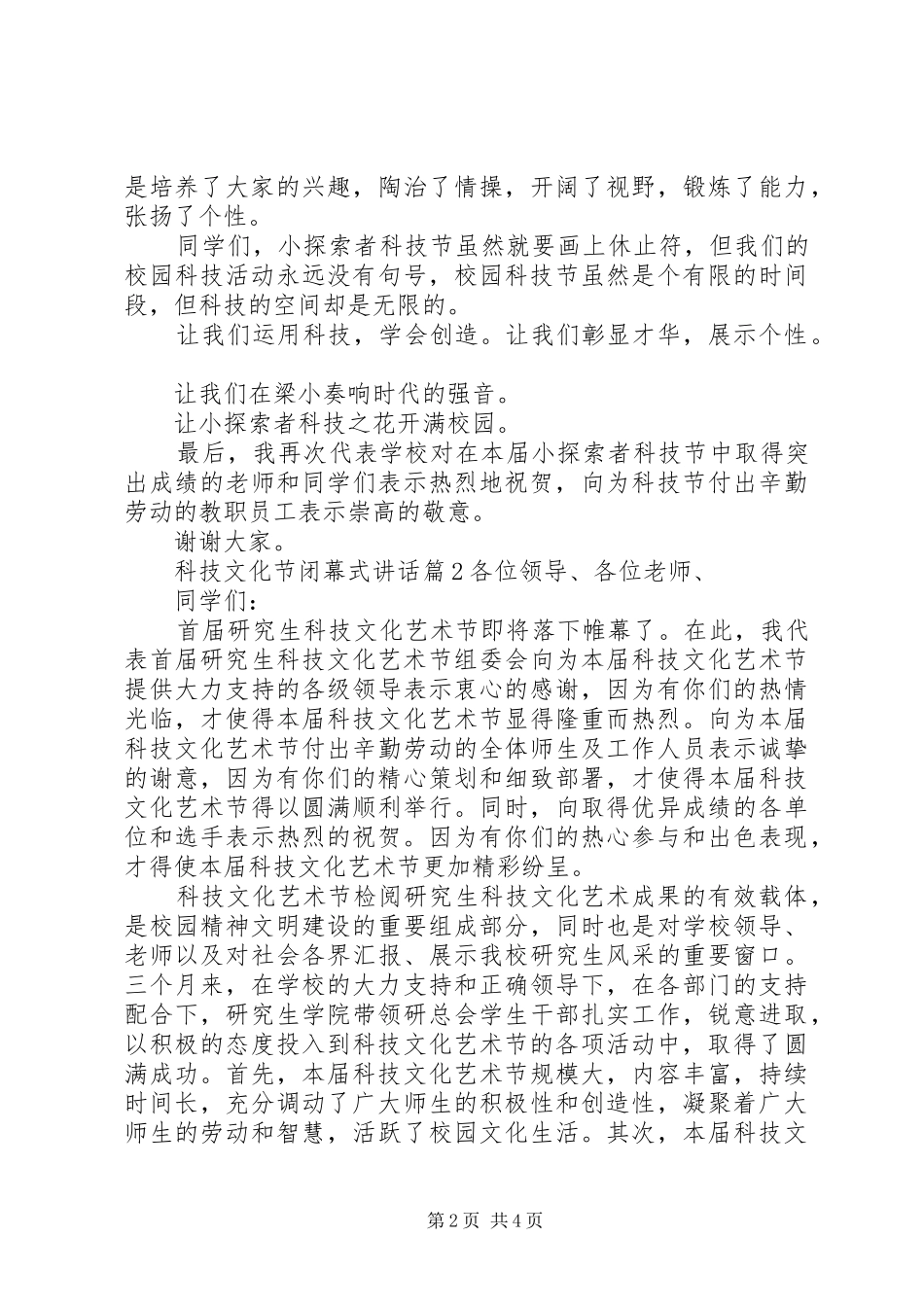 是培养了大家的兴趣，陶冶了情操，开阔了视野，锻炼了能力，张扬了个性。

同学们，小探索者科技节虽然就要画上休止符，但我们的校园科技活动永远没有句号，校园科技节虽然是个有限的时间段，但科技的空间却是无限的。

让我们运用科技，学会创造。让我们彰显才华，展示个性。

让我们在梁小奏响时代的强音。

让小探索者科技之花开满校园。

最后，我再次代表学校对在本届小探索者科技节中取得突出成绩的老师和同学们表示热烈地祝贺，向为科技节付出辛勤劳动的教职员工表示崇高的敬意。

谢谢大家。

科技文化节闭幕式讲话篇2各位领导、各位老师、

同学们：

首届研究生科技文化艺术节即将落下帷幕了。在此，我代表首届研究生科技文化艺术节组委会向为本届科技文化艺术节提供大力支持的各级领导表示衷心的感谢，因为有你们的热情光临，才使得本届科技文化艺术节显得隆重而热烈。向为本届科技文化艺术节付出辛勤劳动的全体师生及工作人员表示诚挚的谢意，因为有你们的精心策划和细致部署，才使得本届科技文化艺术节得以圆满顺利举行。同时，向取得优异成绩的各单位和选手表示热烈的祝贺。因为有你们的热心参与和出色表现，才得使本届科技文化艺术节更加精彩纷呈。

科技文化艺术节检阅研究生科技文化艺术成果的有效载体，是校园精神文明建设的重要组成部分，同时也是对学校领导、老师以及对社会各界汇报、展示我校研究生风采的重要窗口。三个月来，在学校的大力支持和正确领导下，在各部门的支持配合下，研究生学院带领研总会学生干部扎实工作，锐意进取，以积极的态度投入到科技文化艺术节的各项活动中，取得了圆满成功。首先，本届科技文化艺术节规模大，内容丰富，持续时间长，充分调动了广大师生的积极性和创造性，凝聚着广大师生的劳动和智慧，活跃了校园文化生活。其次，本届科技文

第2页 共4页